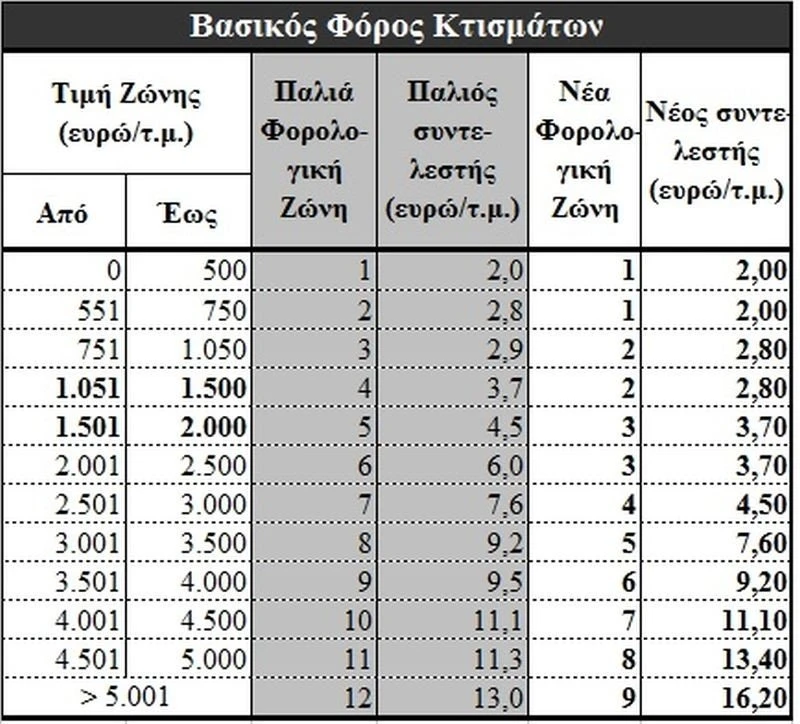 Βασικός Φόρος Κτισμάτων

| Τιμή Ζώνης (ευρώ/τ.μ.) Από | Τιμή Ζώνης (ευρώ/τ.μ.) Έως | Παλιά Φορολογική Ζώνη | Παλιός συντελεστής (ευρώ/τ.μ.) | Νέα Φορολογική Ζώνη | Νέος συντελεστής (ευρώ/τ.μ.) |
|---|---|---|---|---|---|
| 0 | 500 | 1 | 2,0 | 1 | 2,00 |
| 551 | 750 | 2 | 2,8 | 1 | 2,00 |
| 751 | 1.050 | 3 | 2,9 | 2 | 2,80 |
| 1.051 | 1.500 | 4 | 3,7 | 2 | 2,80 |
| 1.501 | 2.000 | 5 | 4,5 | 3 | 3,70 |
| 2.001 | 2.500 | 6 | 6,0 | 3 | 3,70 |
| 2.501 | 3.000 | 7 | 7,6 | 4 | 4,50 |
| 3.001 | 3.500 | 8 | 9,2 | 5 | 7,60 |
| 3.501 | 4.000 | 9 | 9,5 | 6 | 9,20 |
| 4.001 | 4.500 | 10 | 11,1 | 7 | 11,10 |
| 4.501 | 5.000 | 11 | 11,3 | 8 | 13,40 |
| > 5.001 | | 12 | 13,0 | 9 | 16,20 |